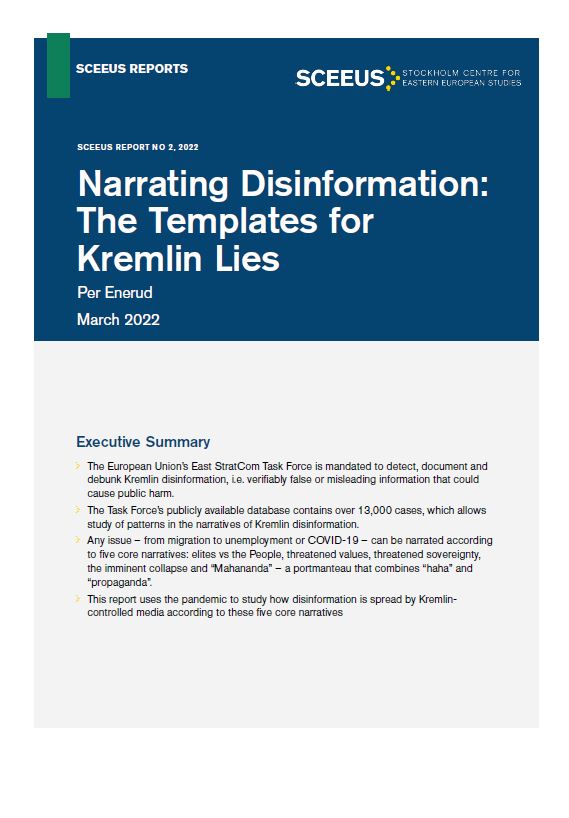 SCEEUS REPORTS

SCEEUS STOCKHOLM CENTRE FOR EASTERN EUROPEAN STUDIES

SCEEUS REPORT NO 2, 2022

Narrating Disinformation: The Templates for Kremlin Lies

Per Enerud

March 2022

Executive Summary

The European Union's East StratCom Task Force is mandated to detect, document and debunk Kremlin disinformation, i.e. verifiably false or misleading information that could cause public harm.

The Task Force's publicly available database contains over 13,000 cases, which allows study of patterns in the narratives of Kremlin disinformation.

Any issue – from migration to unemployment or COVID-19 – can be narrated according to five core narratives: elites vs the People, threatened values, threatened sovereignty, the imminent collapse and "Mahananda" – a portmanteau that combines "haha" and "propaganda".

This report uses the pandemic to study how disinformation is spread by Kremlin-controlled media according to these five core narratives